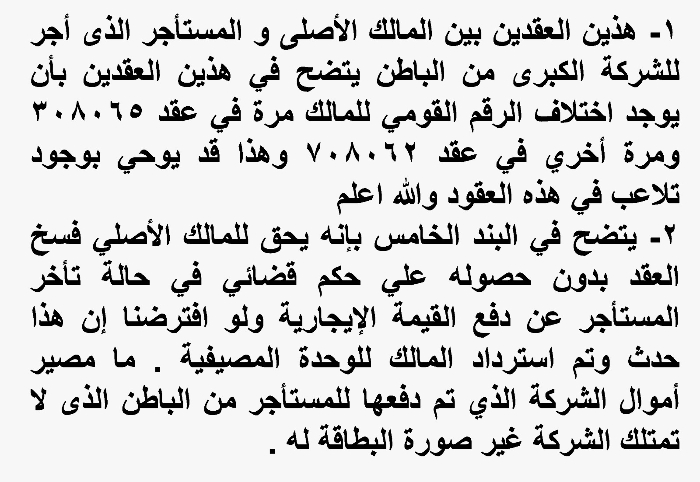 ١- هذين العقدين بين المالك الأصلى و المستأجر الذى أجر للشركة الكبرى من الباطن يتضح في هذين العقدين بأن يوجد اختلاف الرقم القومي للمالك مرة في عقد ٣٠٨٠٦٥ ومرة أخري في عقد ٧٠٨٠٦٢ وهذا قد يوحي بوجود تلاعب في هذه العقود والله اعلم
٢- يتضح في البند الخامس بإنه يحق للمالك الأصلي فسخ العقد بدون حصوله علي حكم قضائي في حالة تأخر المستأجر عن دفع القيمة الإيجارية ولو افترضنا إن هذا حدث وتم استرداد المالك للوحدة المصيفية . ما مصير أموال الشركة الذي تم دفعها للمستأجر من الباطن الذى لا تمتلك الشركة غير صورة البطاقة له .